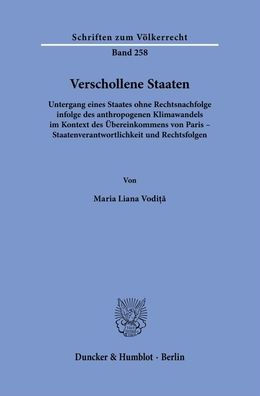 Schriften zum Völkerrecht

Band 258

Verschollene Staaten

Untergang eines Staates ohne Rechtsnachfolge infolge des anthropogenen Klimawandels im Kontext des Übereinkommens von Paris – Staatenverantwortlichkeit und Rechtsfolgen

Von

Maria Liana Vodiță

Duncker & Humblot · Berlin